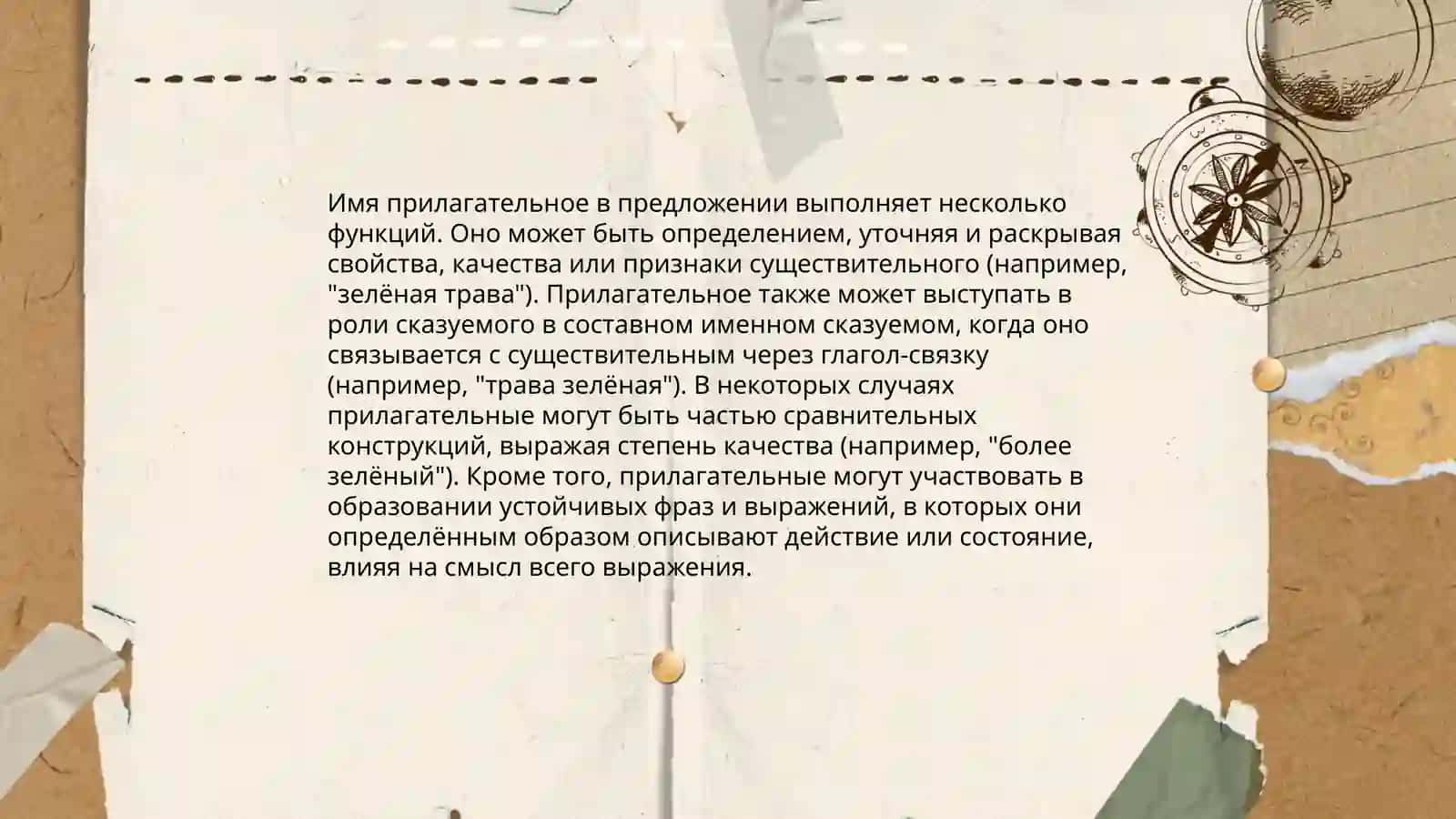 Имя прилагательное в предложении выполняет несколько функций. Оно может быть определением, уточняя и раскрывая свойства, качества или признаки существительного (например, "зелёная трава"). Прилагательное также может выступать в роли сказуемого в составном именном сказуемом, когда оно связывается с существительным через глагол-связку (например, "трава зелёная"). В некоторых случаях прилагательные могут быть частью сравнительных конструкций, выражая степень качества (например, "более зелёный"). Кроме того, прилагательные могут участвовать в образовании устойчивых фраз и выражений, в которых они определённым образом описывают действие или состояние, влияя на смысл всего выражения.